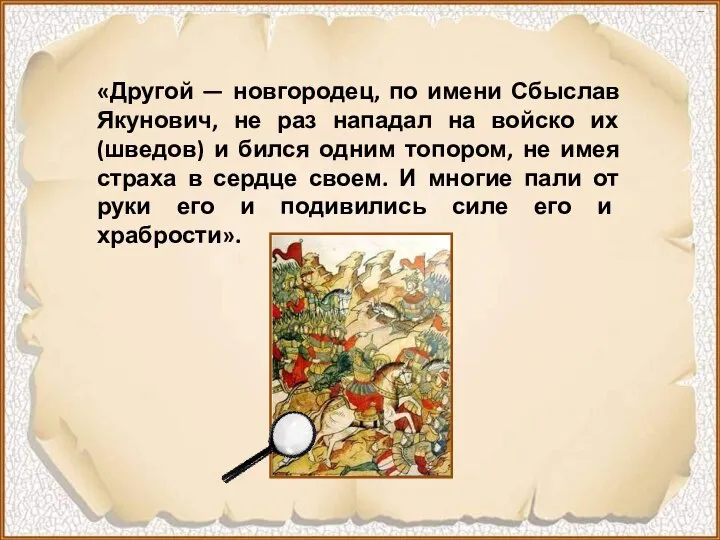 «Другой — новгородец, по имени Сбыслав Якунович, не раз нападал на войско их (шведов) и бился одним топором, не имея страха в сердце своем. И многие пали от руки его и подивились силе его и храбрости».